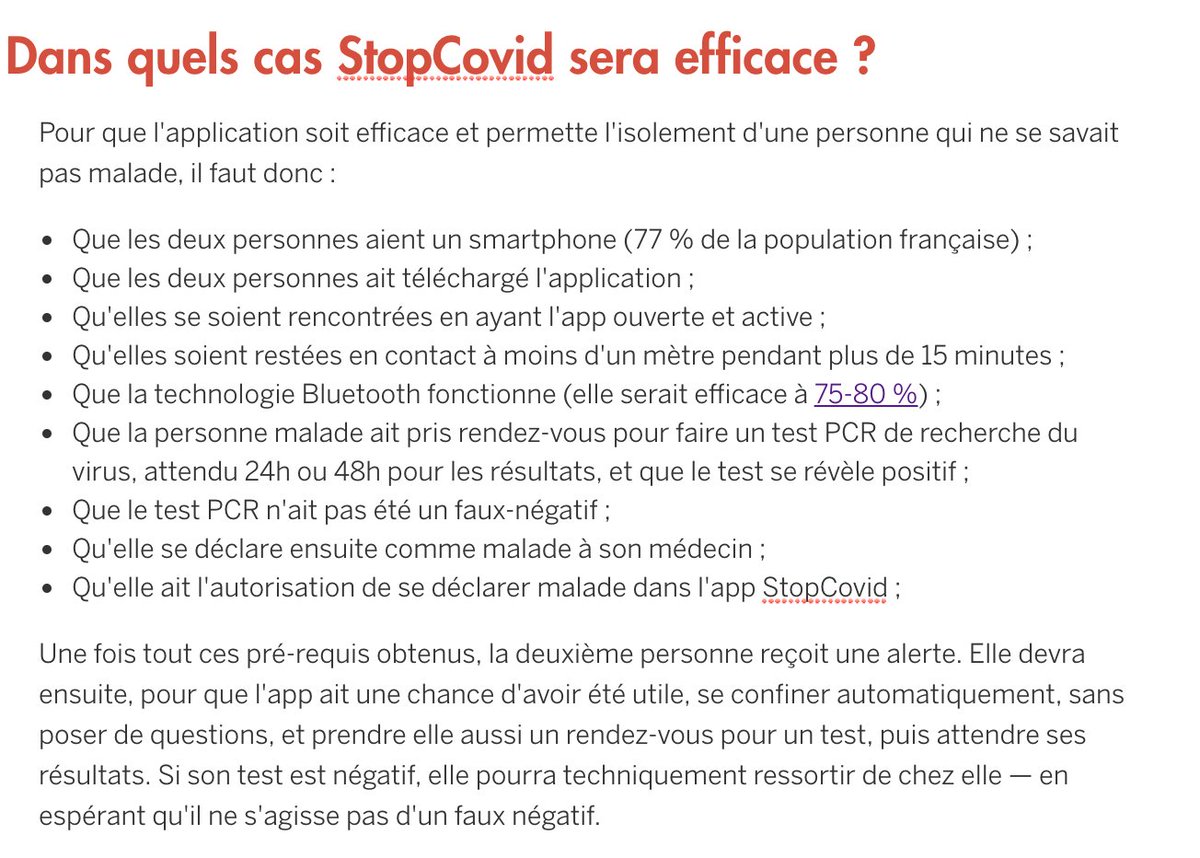 Dans quels cas StopCovid sera efficace ?

Pour que l'application soit efficace et permette l'isolement d'une personne qui ne se savait pas malade, il faut donc :

- Que les deux personnes aient un smartphone (77 % de la population française) ;
- Que les deux personnes ait téléchargé l'application ;
- Qu'elles se soient rencontrées en ayant l'app ouverte et active ;
- Qu'elles soient restées en contact à moins d'un mètre pendant plus de 15 minutes ;
- Que la technologie Bluetooth fonctionne (elle serait efficace à 75-80 %) ;
- Que la personne malade ait pris rendez-vous pour faire un test PCR de recherche du virus, attendu 24h ou 48h pour les résultats, et que le test se révèle positif ;
- Que le test PCR n'ait pas été un faux-négatif ;
- Qu'elle se déclare ensuite comme malade à son médecin ;
- Qu'elle ait l'autorisation de se déclarer malade dans l'app StopCovid ;

Une fois tout ces pré-requis obtenus, la deuxième personne reçoit une alerte. Elle devra ensuite, pour que l'app ait une chance d'avoir été utile, se confiner automatiquement, sans poser de questions, et prendre elle aussi un rendez-vous pour un test, puis attendre ses résultats. Si son test est négatif, elle pourra techniquement ressortir de chez elle — en espérant qu'il ne s'agisse pas d'un faux négatif.